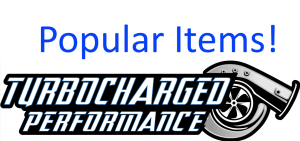 Popular Items!

TURBOCHARGED
PERFORMANCE